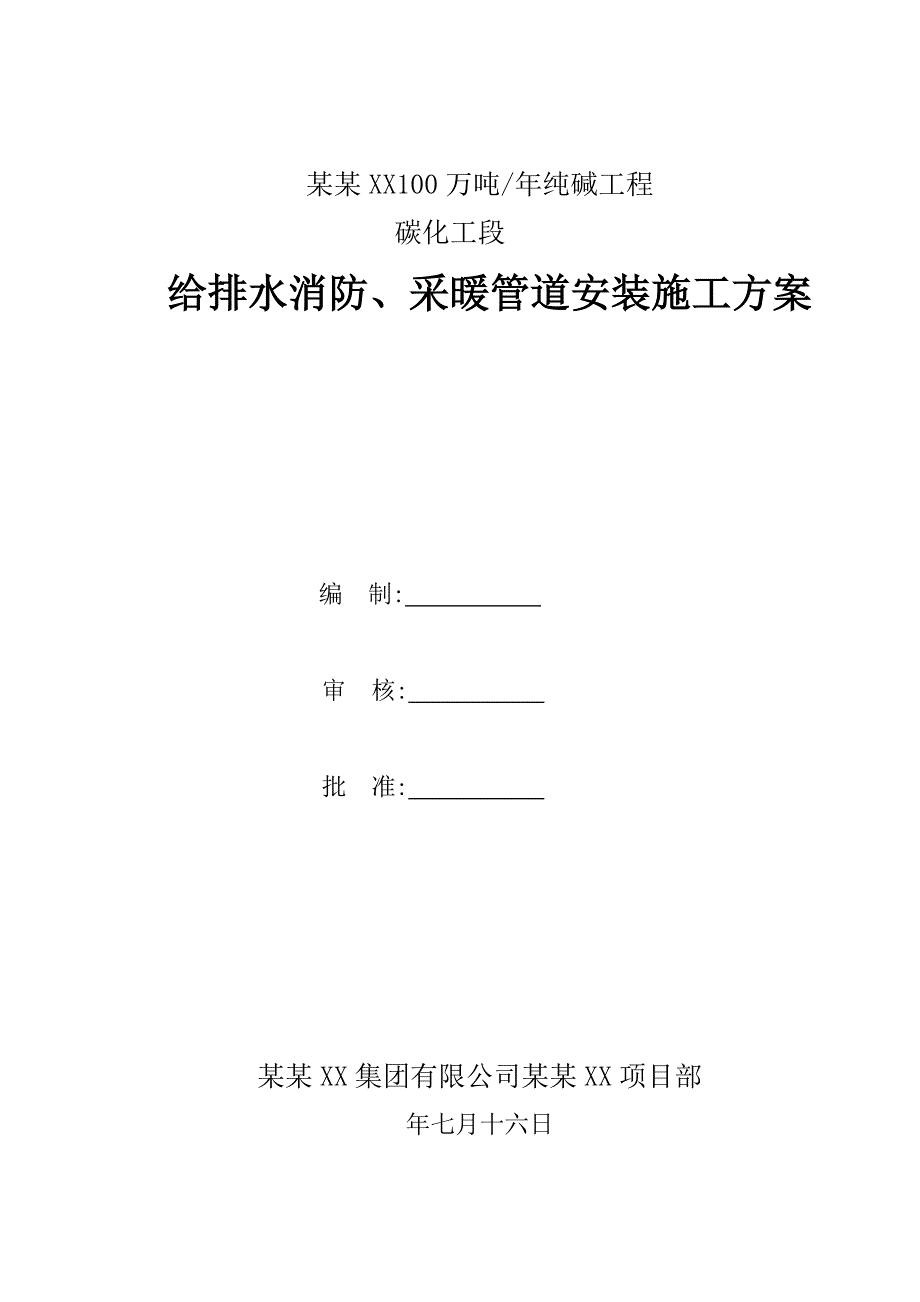 某某XX100万吨/年纯碱工程

碳化工段

给排水消防、采暖管道安装施工方案

编　制:____________

审　核:____________

批　准:____________

某某XX集团有限公司某某XX项目部

年七月十六日